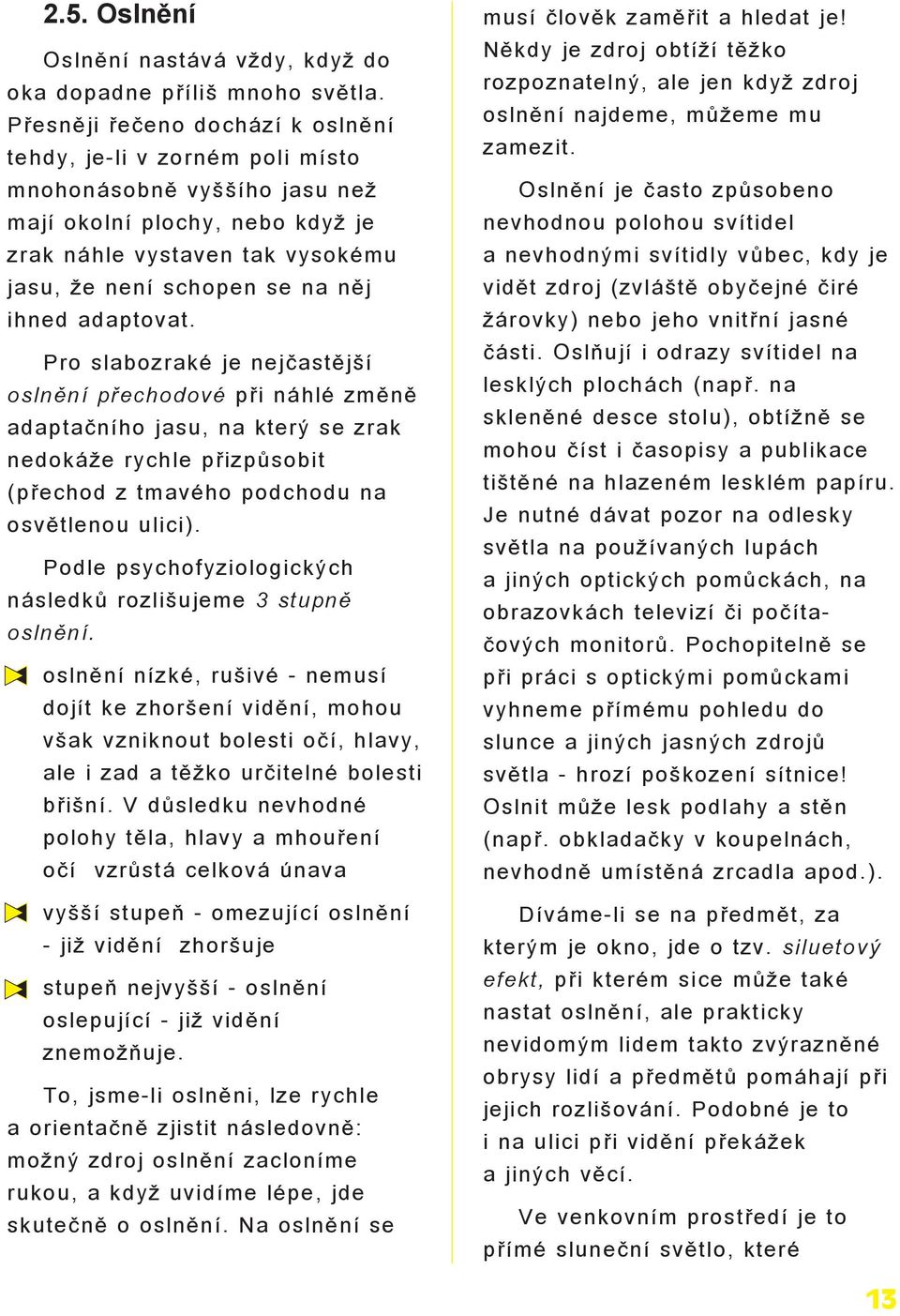 2.5. Oslnění

Oslnění nastává vždy, když do oka dopadne příliš mnoho světla. Přesněji řečeno dochází k oslnění tehdy, je-li v zorném poli místo mnohonásobně vyššího jasu než mají okolní plochy, nebo když je zrak náhle vystaven tak vysokému jasu, že není schopen se na něj ihned adaptovat.

Pro slabozraké je nejčastější oslnění přechodové při náhlé změně adaptačního jasu, na který se zrak nedokáže rychle přizpůsobit (přechod z tmavého podchodu na osvětlenou ulici).

Podle psychofyziologických následků rozlišujeme 3 stupně oslnění.

oslnění nízké, rušivé - nemusí dojít ke zhoršení vidění, mohou však vzniknout bolesti očí, hlavy, ale i zad a těžko určitelné bolesti břišní. V důsledku nevhodné polohy těla, hlavy a mhouření očí vzrůstá celková únava

vyšší stupeň - omezující oslnění - již vidění zhoršuje

stupeň nejvyšší - oslnění oslepující - již vidění znemožňuje.

To, jsme-li oslněni, lze rychle a orientačně zjistit následovně: možný zdroj oslnění zacloníme rukou, a když uvidíme lépe, jde skutečně o oslnění. Na oslnění se musí člověk zaměřit a hledat je! Někdy je zdroj obtíží těžko rozpoznatelný, ale jen když zdroj oslnění najdeme, můžeme mu zamezit.

Oslnění je často způsobeno nevhodnou polohou svítidel a nevhodnými svítidly vůbec, kdy je vidět zdroj (zvláště obyčejné čiré žárovky) nebo jeho vnitřní jasné části. Oslňují i odrazy svítidel na lesklých plochách (např. na skleněné desce stolu), obtížně se mohou číst i časopisy a publikace tištěné na hlazeném lesklém papíru. Je nutné dávat pozor na odlesky světla na používaných lupách a jiných optických pomůckách, na obrazovkách televizí či počítačových monitorů. Pochopitelně se při práci s optickými pomůckami vyhneme přímému pohledu do slunce a jiných jasných zdrojů světla - hrozí poškození sítnice! Oslnit může lesk podlahy a stěn (např. obkladačky v koupelnách, nevhodně umístěná zrcadla apod.).

Díváme-li se na předmět, za kterým je okno, jde o tzv. siluetový efekt, při kterém sice může také nastat oslnění, ale prakticky nevidomým lidem takto zvýrazněné obrysy lidí a předmětů pomáhají při jejich rozlišování. Podobné je to i na ulici při vidění překážek a jiných věcí.

Ve venkovním prostředí je to přímé sluneční světlo, které

13